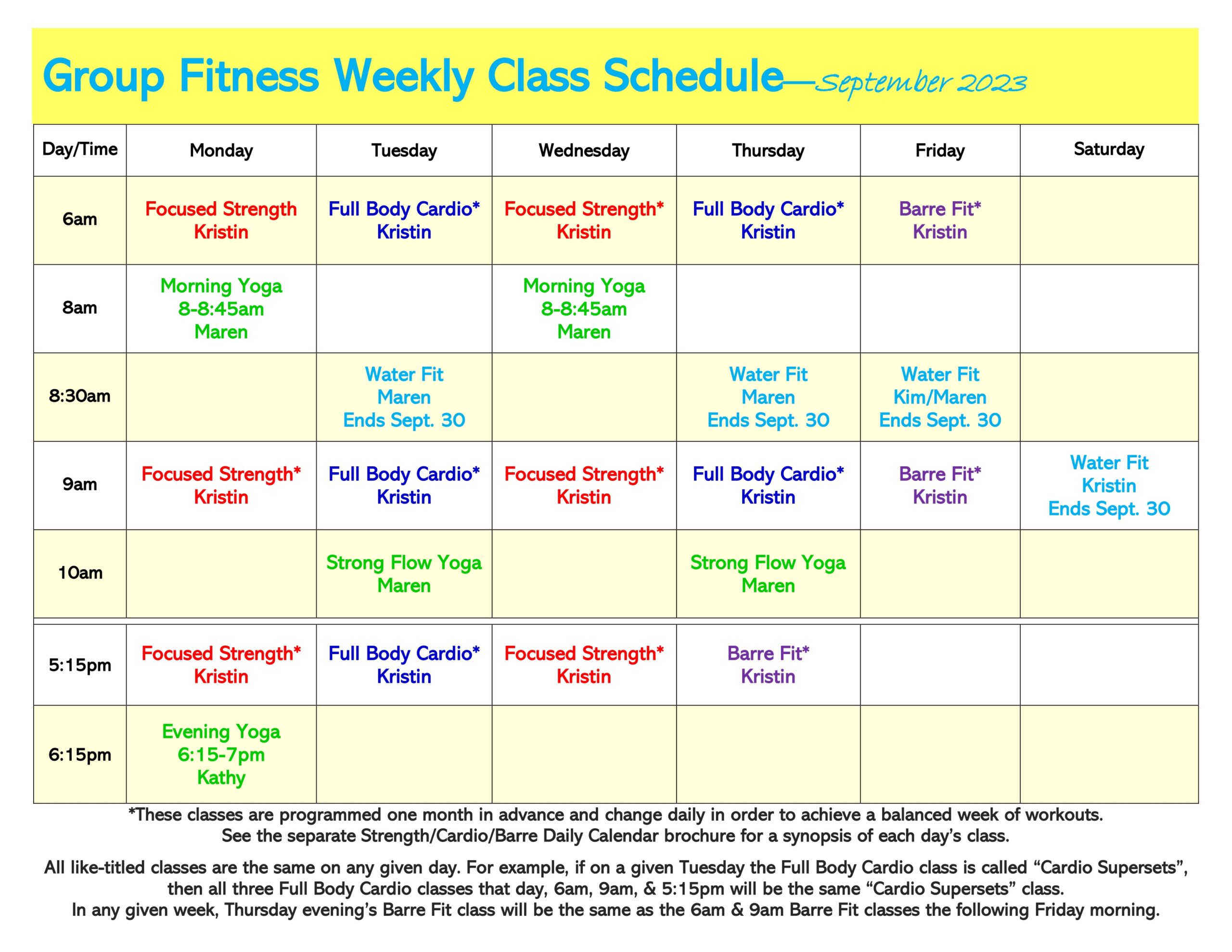 Group Fitness Weekly Class Schedule—September 2023

| Day/Time | Monday | Tuesday | Wednesday | Thursday | Friday | Saturday |
|---|---|---|---|---|---|---|
| 6am | Focused Strength Kristin | Full Body Cardio* Kristin | Focused Strength* Kristin | Full Body Cardio* Kristin | Barre Fit* Kristin | |
| 8am | Morning Yoga 8-8:45am Maren | | Morning Yoga 8-8:45am Maren | | | |
| 8:30am | | Water Fit Maren Ends Sept. 30 | | Water Fit Maren Ends Sept. 30 | Water Fit Kim/Maren Ends Sept. 30 | |
| 9am | Focused Strength* Kristin | Full Body Cardio* Kristin | Focused Strength* Kristin | Full Body Cardio* Kristin | Barre Fit* Kristin | Water Fit Kristin Ends Sept. 30 |
| 10am | | Strong Flow Yoga Maren | | Strong Flow Yoga Maren | | |
| 5:15pm | Focused Strength* Kristin | Full Body Cardio* Kristin | Focused Strength* Kristin | Barre Fit* Kristin | | |
| 6:15pm | Evening Yoga 6:15-7pm Kathy | | | | | |

*These classes are programmed one month in advance and change daily in order to achieve a balanced week of workouts. See the separate Strength/Cardio/Barre Daily Calendar brochure for a synopsis of each day's class.

All like-titled classes are the same on any given day. For example, if on a given Tuesday the Full Body Cardio class is called "Cardio Supersets", then all three Full Body Cardio classes that day, 6am, 9am, & 5:15pm will be the same "Cardio Supersets" class. In any given week, Thursday evening's Barre Fit class will be the same as the 6am & 9am Barre Fit classes the following Friday morning.